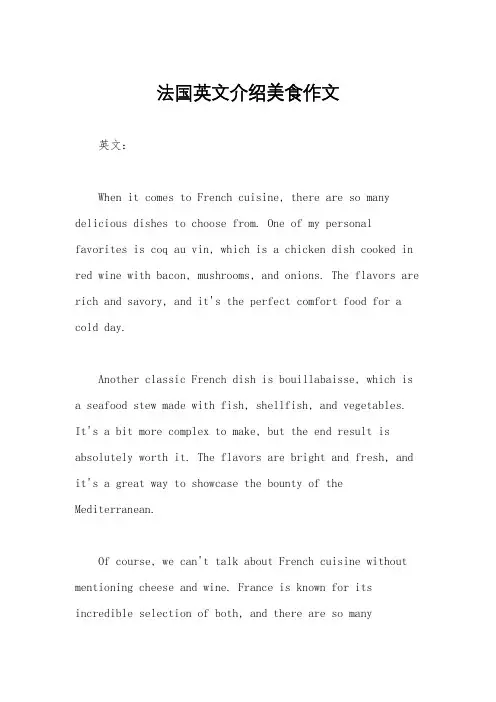 法国英文介绍美食作文

英文：

When it comes to French cuisine, there are so many delicious dishes to choose from. One of my personal favorites is coq au vin, which is a chicken dish cooked in red wine with bacon, mushrooms, and onions. The flavors are rich and savory, and it's the perfect comfort food for a cold day.

Another classic French dish is bouillabaisse, which is a seafood stew made with fish, shellfish, and vegetables. It's a bit more complex to make, but the end result is absolutely worth it. The flavors are bright and fresh, and it's a great way to showcase the bounty of the Mediterranean.

Of course, we can't talk about French cuisine without mentioning cheese and wine. France is known for its incredible selection of both, and there are so many